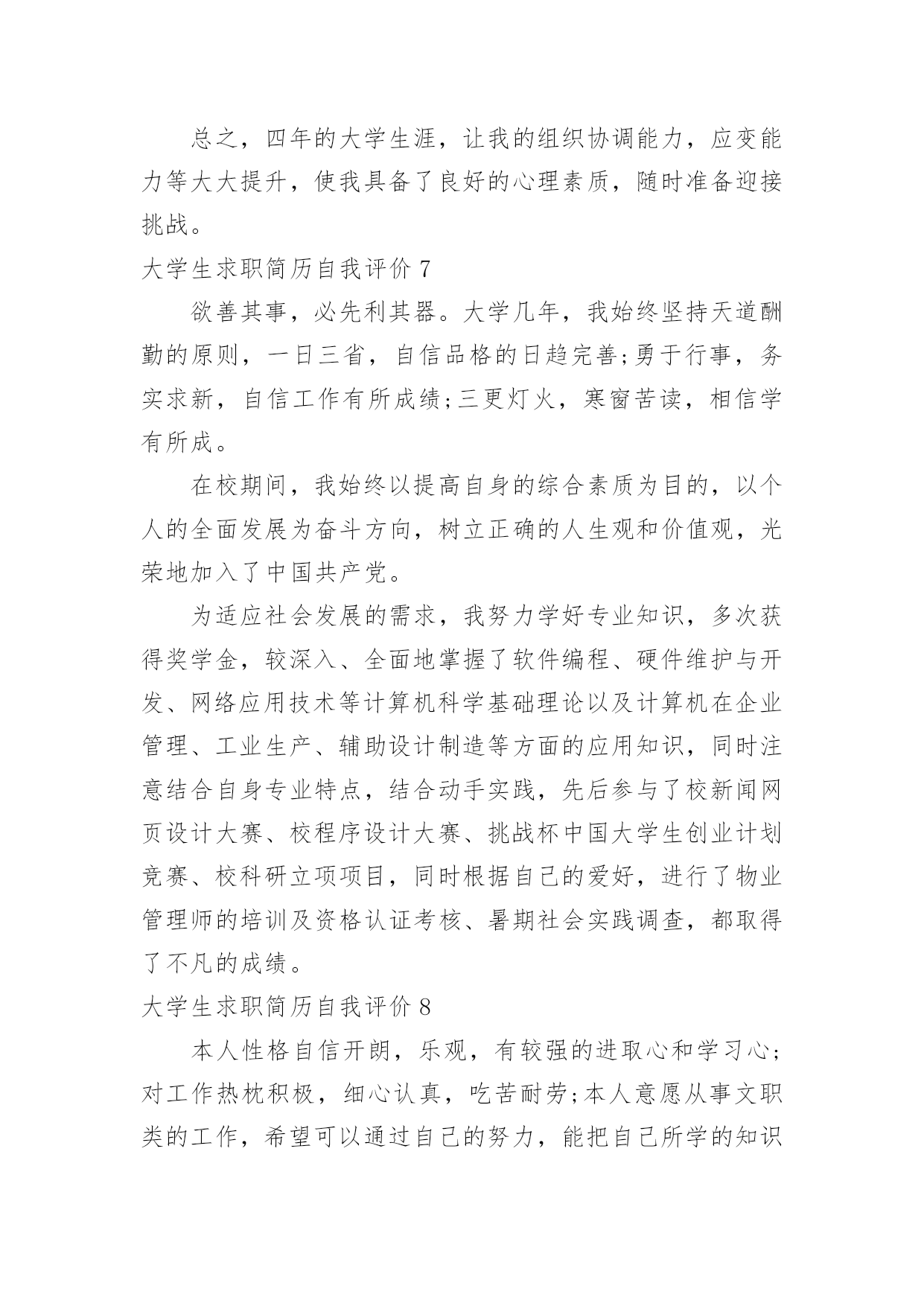 总之，四年的大学生涯，让我的组织协调能力，应变能力等大大提升，使我具备了良好的心理素质，随时准备迎接挑战。

大学生求职简历自我评价 7

欲善其事，必先利其器。大学几年，我始终坚持天道酬勤的原则，一日三省，自信品格的日趋完善;勇于行事，务实求新，自信工作有所成绩;三更灯火，寒窗苦读，相信学有所成。

在校期间，我始终以提高自身的综合素质为目的，以个人的全面发展为奋斗方向，树立正确的人生观和价值观，光荣地加入了中国共产党。

为适应社会发展的需求，我努力学好专业知识，多次获得奖学金，较深入、全面地掌握了软件编程、硬件维护与开发、网络应用技术等计算机科学基础理论以及计算机在企业管理、工业生产、辅助设计制造等方面的应用知识，同时注意结合自身专业特点，结合动手实践，先后参与了校新闻网页设计大赛、校程序设计大赛、挑战杯中国大学生创业计划竞赛、校科研立项项目，同时根据自己的爱好，进行了物业管理师的培训及资格认证考核、暑期社会实践调查，都取得了不凡的成绩。

大学生求职简历自我评价 8

本人性格自信开朗，乐观，有较强的进取心和学习心;对工作热枕积极，细心认真，吃苦耐劳;本人意愿从事文职类的工作，希望可以通过自己的努力，能把自己所学的知识